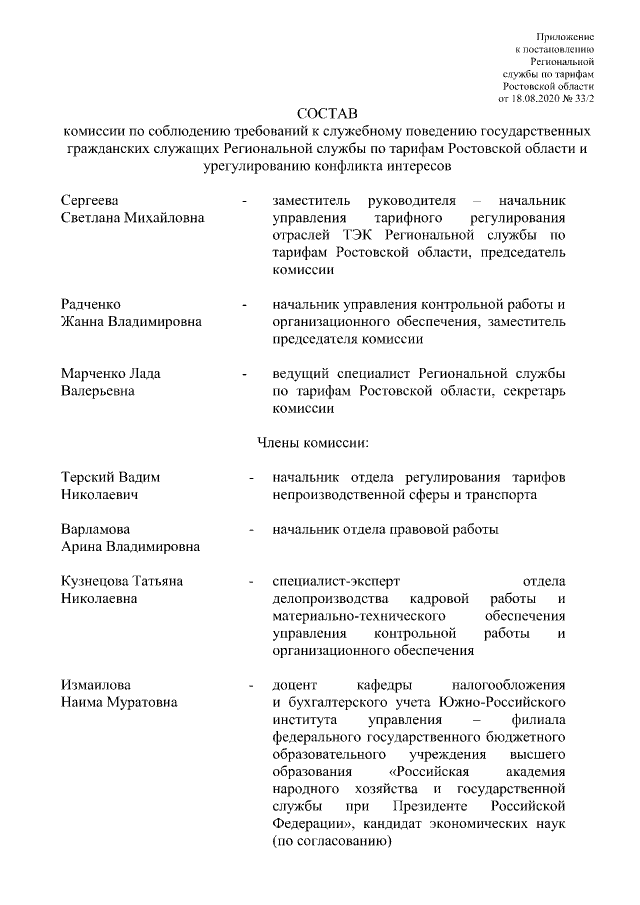 Приложение
к постановлению
Региональной
службы по тарифам
Ростовской области
от 18.08.2020 № 33/2

СОСТАВ
комиссии по соблюдению требований к служебному поведению государственных гражданских служащих Региональной службы по тарифам Ростовской области и урегулированию конфликта интересов

Сергеева Светлана Михайловна - заместитель руководителя – начальник управления тарифного регулирования отраслей ТЭК Региональной службы по тарифам Ростовской области, председатель комиссии

Радченко Жанна Владимировна - начальник управления контрольной работы и организационного обеспечения, заместитель председателя комиссии

Марченко Лада Валерьевна - ведущий специалист Региональной службы по тарифам Ростовской области, секретарь комиссии

Члены комиссии:

Терский Вадим Николаевич - начальник отдела регулирования тарифов непроизводственной сферы и транспорта

Варламова Арина Владимировна - начальник отдела правовой работы

Кузнецова Татьяна Николаевна - специалист-эксперт отдела делопроизводства кадровой работы и материально-технического обеспечения управления контрольной работы и организационного обеспечения

Измаилова Наима Муратовна - доцент кафедры налогообложения и бухгалтерского учета Южно-Российского института управления – филиала федерального государственного бюджетного образовательного учреждения высшего образования «Российская академия народного хозяйства и государственной службы при Президенте Российской Федерации», кандидат экономических наук (по согласованию)